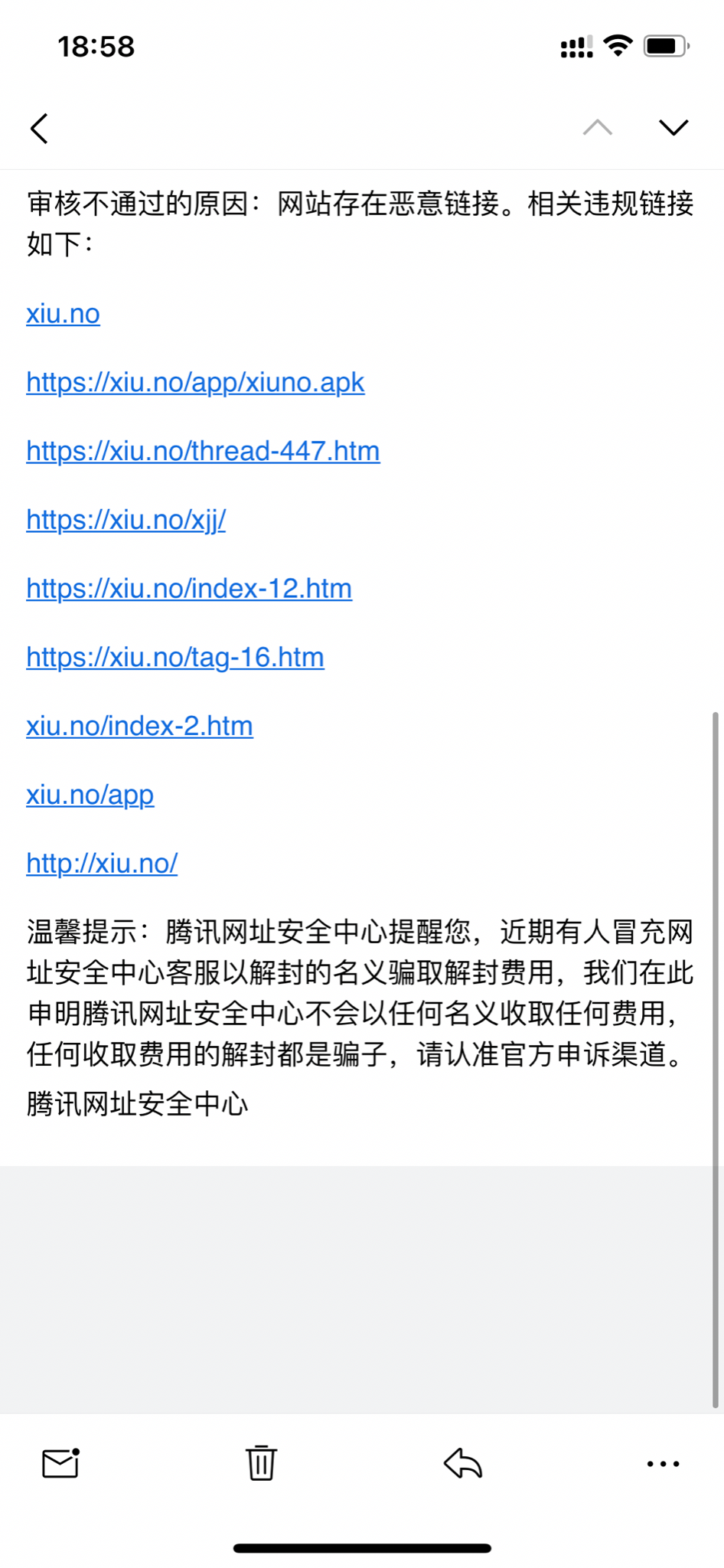 18:58

审核不通过的原因：网站存在恶意链接。相关违规链接如下：

xiu.no

https://xiu.no/app/xiuno.apk

https://xiu.no/thread-447.htm

https://xiu.no/xjj/

https://xiu.no/index-12.htm

https://xiu.no/tag-16.htm

xiu.no/index-2.htm

xiu.no/app

http://xiu.no/

温馨提示：腾讯网址安全中心提醒您，近期有人冒充网址安全中心客服以解封的名义骗取解封费用，我们在此申明腾讯网址安全中心不会以任何名义收取任何费用，任何收取费用的解封都是骗子，请认准官方申诉渠道。
腾讯网址安全中心